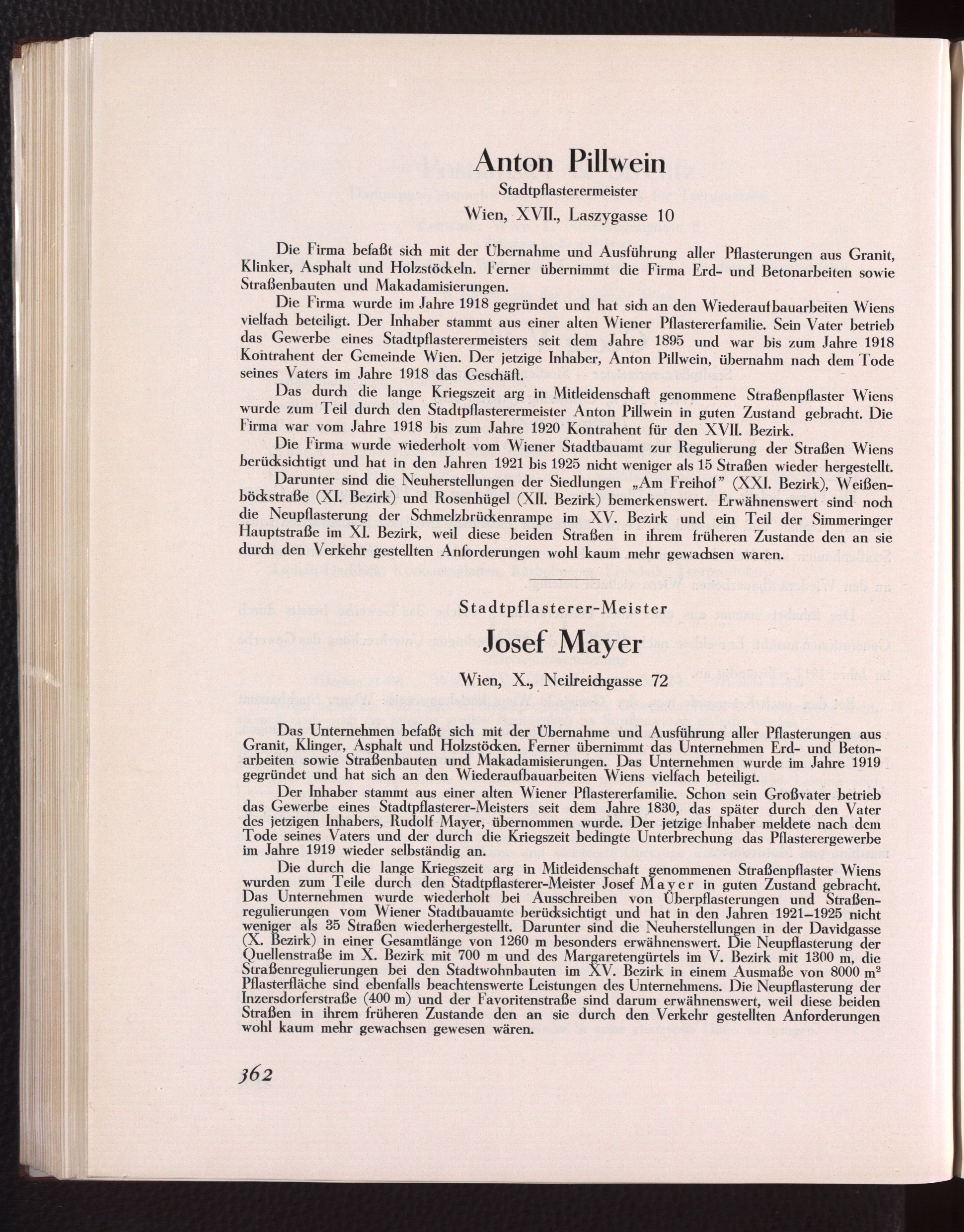 Anton Pillwein
Stadtpflasterermeister
Wien, XVII., Laszygasse 10

Die Firma befaßt sich mit der Übernahme und Ausführung aller Pflasterungen aus Granit, Klinker, Asphalt und Holzstöckeln. Ferner übernimmt die Firma Erd- und Betonarbeiten sowie Straßenbauten und Makadamisierungen.

Die Firma wurde im Jahre 1918 gegründet und hat sich an den Wiederaufbauarbeiten Wiens vielfach beteiligt. Der Inhaber stammt aus einer alten Wiener Pflastererfamilie. Sein Vater betrieb das Gewerbe eines Stadtpflasterermeisters seit dem Jahre 1895 und war bis zum Jahre 1918 Kontrahent der Gemeinde Wien. Der jetzige Inhaber, Anton Pillwein, übernahm nach dem Tode seines Vaters im Jahre 1918 das Geschäft.

Das durch die lange Kriegszeit arg in Mitleidenschaft genommene Straßenpflaster Wiens wurde zum Teil durch den Stadtpflasterermeister Anton Pillwein in guten Zustand gebracht. Die Firma war vom Jahre 1918 bis zum Jahre 1920 Kontrahent für den XVII. Bezirk.

Die Firma wurde wiederholt vom Wiener Stadtbauamt zur Regulierung der Straßen Wiens berücksichtigt und hat in den Jahren 1921 bis 1925 nicht weniger als 15 Straßen wieder hergestellt.

Darunter sind die Neuherstellungen der Siedlungen „Am Freihof" (XXI. Bezirk), Weißenböckstraße (XI. Bezirk) und Rosenhügel (XII. Bezirk) bemerkenswert. Erwähnenswert sind noch die Neupflasterung der Schmelzbrückenrampe im XV. Bezirk und ein Teil der Simmeringer Hauptstraße im XI. Bezirk, weil diese beiden Straßen in ihrem früheren Zustande den an sie durch den Verkehr gestellten Anforderungen wohl kaum mehr gewachsen waren.

Stadtpflasterer-Meister
Josef Mayer
Wien, X., Neilreichgasse 72

Das Unternehmen befaßt sich mit der Übernahme und Ausführung aller Pflasterungen aus Granit, Klinger, Asphalt und Holzstöcken. Ferner übernimmt das Unternehmen Erd- und Betonarbeiten sowie Straßenbauten und Makadamisierungen. Das Unternehmen wurde im Jahre 1919 gegründet und hat sich an den Wiederaufbauarbeiten Wiens vielfach beteiligt.

Der Inhaber stammt aus einer alten Wiener Pflastererfamilie. Schon sein Großvater betrieb das Gewerbe eines Stadtpflasterer-Meisters seit dem Jahre 1830, das später durch den Vater des jetzigen Inhabers, Rudolf Mayer, übernommen wurde. Der jetzige Inhaber meldete nach dem Tode seines Vaters und der durch die Kriegszeit bedingte Unterbrechung das Pflasterergewerbe im Jahre 1919 wieder selbständig an.

Die durch die lange Kriegszeit arg in Mitleidenschaft genommenen Straßenpflaster Wiens wurden zum Teile durch den Stadtpflasterer-Meister Josef Mayer in guten Zustand gebracht. Das Unternehmen wurde wiederholt bei Ausschreiben von Überpflasterungen und Straßenregulierungen vom Wiener Stadtbauamte berücksichtigt und hat in den Jahren 1921–1925 nicht weniger als 35 Straßen wiederhergestellt. Darunter sind die Neuherstellungen in der Davidgasse (X. Bezirk) in einer Gesamtlänge von 1260 m besonders erwähnenswert. Die Neupflasterung der Quellenstraße im X. Bezirk mit 700 m und des Margaretengürtels im V. Bezirk mit 1300 m, die Straßenregulierungen bei den Stadtwohnbauten im XV. Bezirk in einem Ausmaße von 8000 $m^2$ Pflasterfläche sind ebenfalls beachtenswerte Leistungen des Unternehmens. Die Neupflasterung der Inzersdorferstraße (400 m) und der Favoritenstraße sind darum erwähnenswert, weil diese beiden Straßen in ihrem früheren Zustande den an sie durch den Verkehr gestellten Anforderungen wohl kaum mehr gewachsen gewesen wären.

362